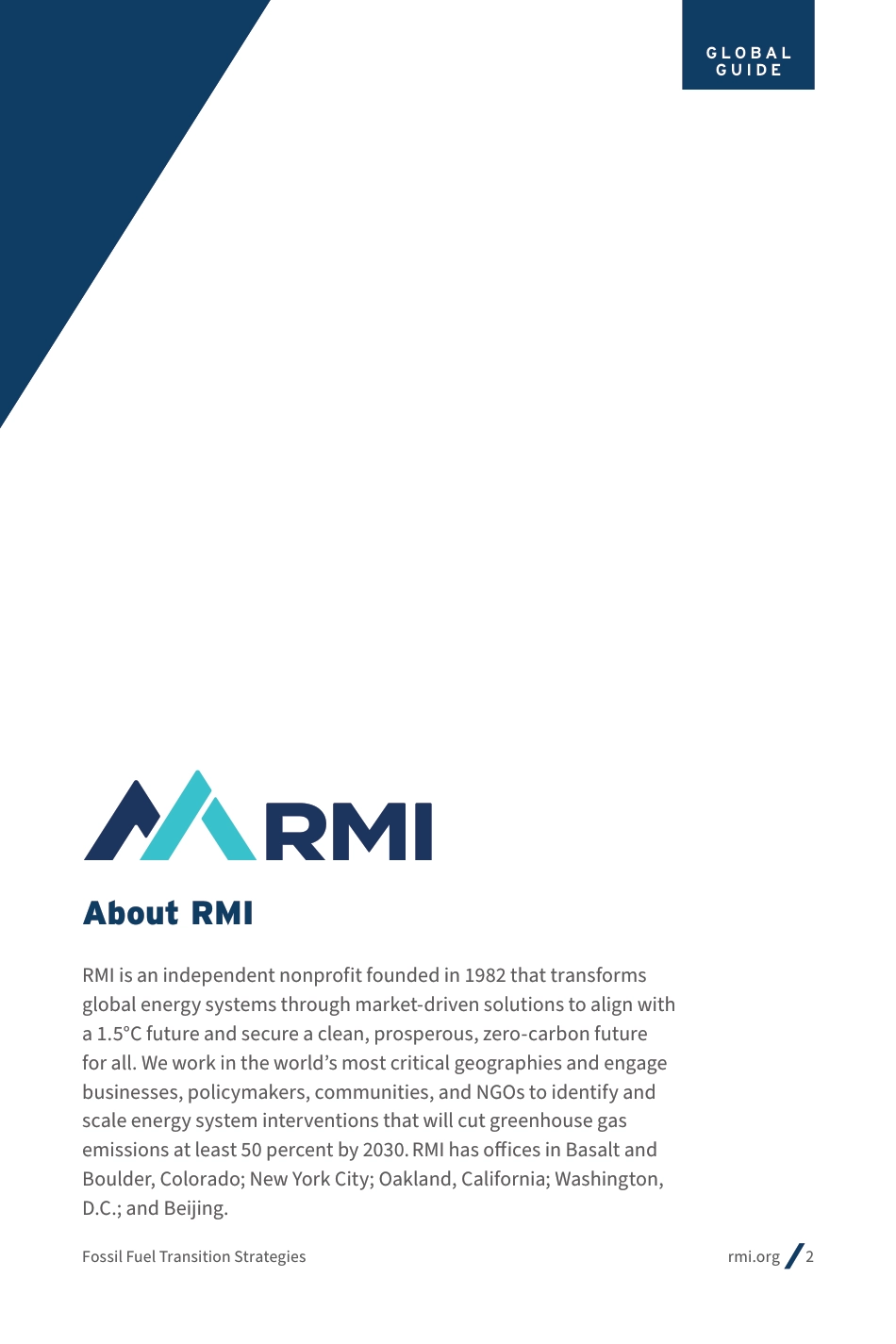 GLOBAL GUIDE

RMI

About RMI

RMI is an independent nonprofit founded in 1982 that transforms global energy systems through market-driven solutions to align with a 1.5°C future and secure a clean, prosperous, zero-carbon future for all. We work in the world's most critical geographies and engage businesses, policymakers, communities, and NGOs to identify and scale energy system interventions that will cut greenhouse gas emissions at least 50 percent by 2030. RMI has offices in Basalt and Boulder, Colorado; New York City; Oakland, California; Washington, D.C.; and Beijing.

Fossil Fuel Transition Strategies

rmi.org / 2